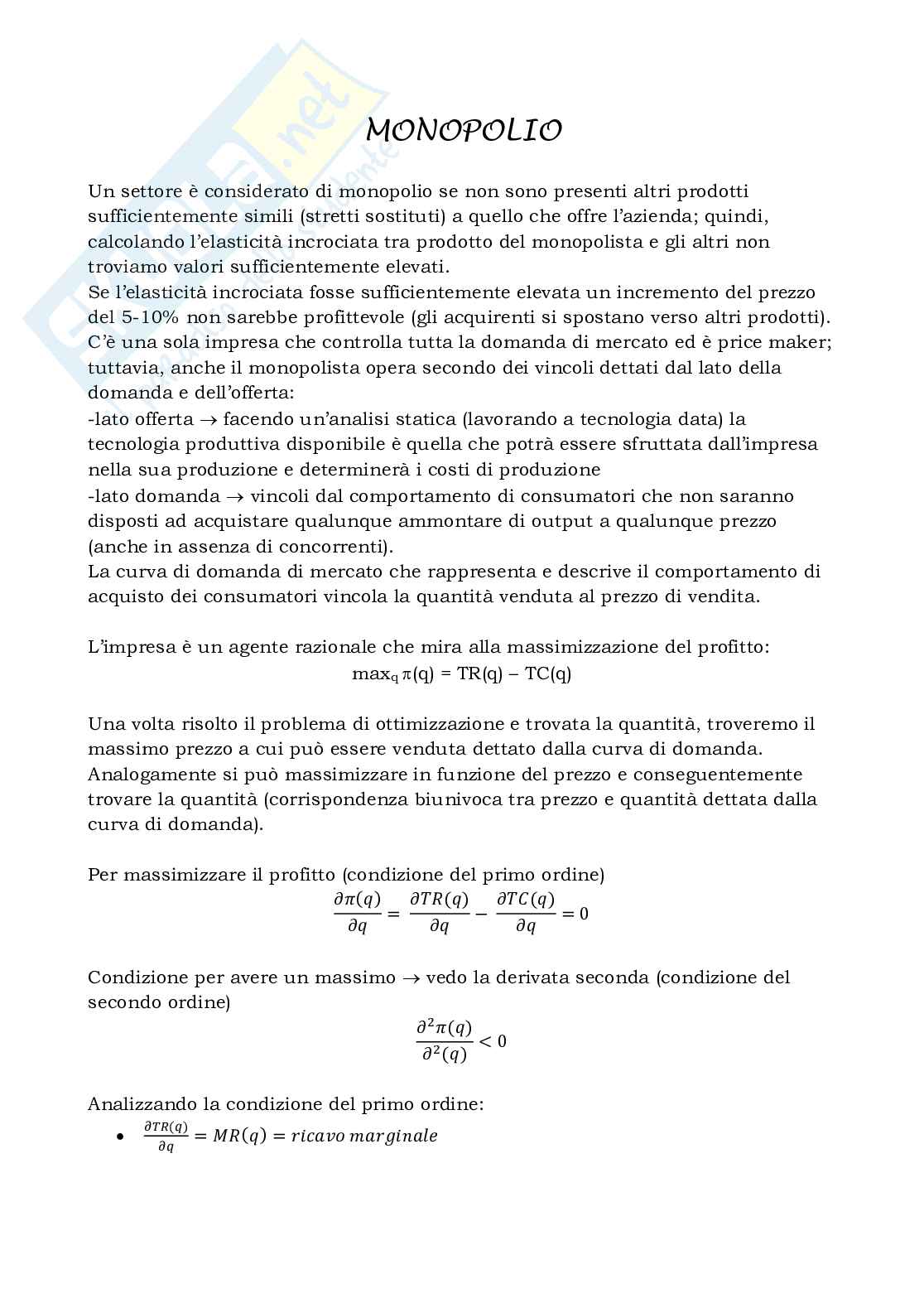 MONOPOLIO

Un settore è considerato di monopolio se non sono presenti altri prodotti sufficientemente simili (stretti sostituti) a quello che offre l'azienda; quindi, calcolando l'elasticità incrociata tra prodotto del monopolista e gli altri non troviamo valori sufficientemente elevati.
Se l'elasticità incrociata fosse sufficientemente elevata un incremento del prezzo del 5-10% non sarebbe profittevole (gli acquirenti si spostano verso altri prodotti).
C'è una sola impresa che controlla tutta la domanda di mercato ed è price maker; tuttavia, anche il monopolista opera secondo dei vincoli dettati dal lato della domanda e dell'offerta:
-lato offerta → facendo un'analisi statica (lavorando a tecnologia data) la tecnologia produttiva disponibile è quella che potrà essere sfruttata dall'impresa nella sua produzione e determinerà i costi di produzione
-lato domanda → vincoli dal comportamento di consumatori che non saranno disposti ad acquistare qualunque ammontare di output a qualunque prezzo (anche in assenza di concorrenti).
La curva di domanda di mercato che rappresenta e descrive il comportamento di acquisto dei consumatori vincola la quantità venduta al prezzo di vendita.

L'impresa è un agente razionale che mira alla massimizzazione del profitto:
$\max_q \pi(q) = TR(q) - TC(q)$

Una volta risolto il problema di ottimizzazione e trovata la quantità, troveremo il massimo prezzo a cui può essere venduta dettato dalla curva di domanda.
Analogamente si può massimizzare in funzione del prezzo e conseguentemente trovare la quantità (corrispondenza biunivoca tra prezzo e quantità dettata dalla curva di domanda).

Per massimizzare il profitto (condizione del primo ordine)
$\frac{\partial \pi(q)}{\partial q} = \frac{\partial TR(q)}{\partial q} - \frac{\partial TC(q)}{\partial q} = 0$

Condizione per avere un massimo → vedo la derivata seconda (condizione del secondo ordine)
$\frac{\partial^2 \pi(q)}{\partial^2 (q)} < 0$

Analizzando la condizione del primo ordine:
• $\frac{\partial TR(q)}{\partial q} = MR(q) = ricavo\ marginale$